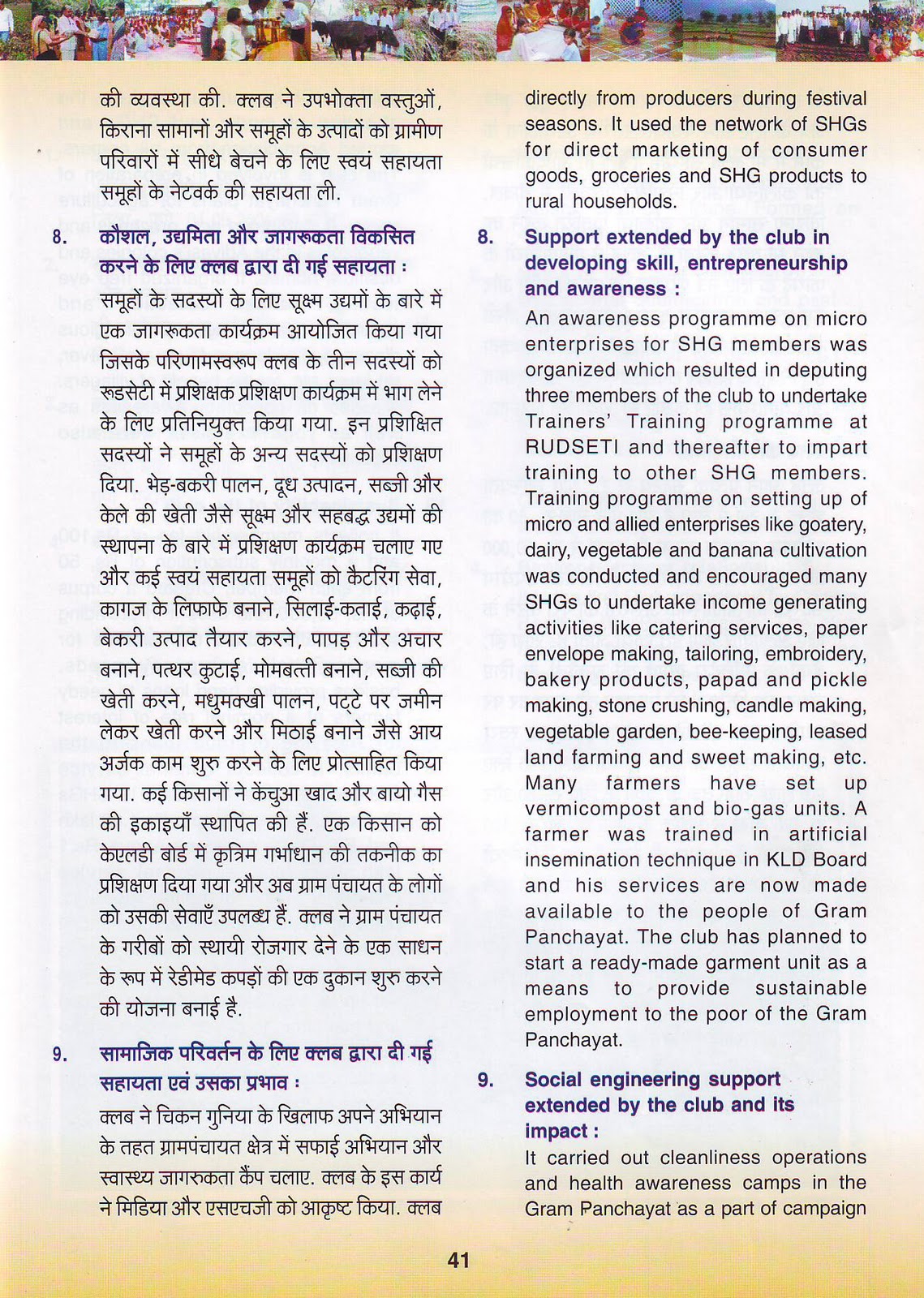 की व्यवस्था की. क्लब ने उपभोक्ता वस्तुओं, किराना सामानों और समूहों के उत्पादों को ग्रामीण परिवारों में सीधे बेचने के लिए स्वयं सहायता समूहों के नेटवर्क की सहायता ली.

8. कौशल, उद्यमिता और जागरूकता विकसित करने के लिए क्लब द्वारा दी गई सहायता :

समूहों के सदस्यों के लिए सूक्ष्म उद्यमों के बारे में एक जागरूकता कार्यक्रम आयोजित किया गया जिसके परिणामस्वरूप क्लब के तीन सदस्यों को रूडसेटी में प्रशिक्षक प्रशिक्षण कार्यक्रम में भाग लेने के लिए प्रतिनियुक्त किया गया. इन प्रशिक्षित सदस्यों ने समूहों के अन्य सदस्यों को प्रशिक्षण दिया. भेड़-बकरी पालन, दूध उत्पादन, सब्जी और केले की खेती जैसे सूक्ष्म और सहबद्ध उद्यमों की स्थापना के बारे में प्रशिक्षण कार्यक्रम चलाए गए और कई स्वयं सहायता समूहों को कैटरिंग सेवा, कागज के लिफाफे बनाने, सिलाई-कताई, कढ़ाई, बेकरी उत्पाद तैयार करने, पापड़ और अचार बनाने, पत्थर कुटाई, मोमबत्ती बनाने, सब्जी की खेती करने, मधुमक्खी पालन, पट्टे पर जमीन लेकर खेती करने और मिठाई बनाने जैसे आय अर्जक काम शुरु करने के लिए प्रोत्साहित किया गया. कई किसानों ने केंचुआ खाद और बायो गैस की इकाइयाँ स्थापित की हैं. एक किसान को केएलडी बोर्ड में कृत्रिम गर्भाधान की तकनीक का प्रशिक्षण दिया गया और अब ग्राम पंचायत के लोगों को उसकी सेवाएँ उपलब्ध हैं. क्लब ने ग्राम पंचायत के गरीबों को स्थायी रोजगार देने के एक साधन के रूप में रेडीमेड कपड़ों की एक दुकान शुरु करने की योजना बनाई है.

9. सामाजिक परिवर्तन के लिए क्लब द्वारा दी गई सहायता एवं उसका प्रभाव :

क्लब ने चिकन गुनिया के खिलाफ अपने अभियान के तहत ग्रामपंचायत क्षेत्र में सफाई अभियान और स्वास्थ्य जागरुकता कैंप चलाए. क्लब के इस कार्य ने मिडिया और एसएचजी को आकृष्ट किया. क्लब

directly from producers during festival seasons. It used the network of SHGs for direct marketing of consumer goods, groceries and SHG products to rural households.

8. Support extended by the club in developing skill, entrepreneurship and awareness :

An awareness programme on micro enterprises for SHG members was organized which resulted in deputing three members of the club to undertake Trainers' Training programme at RUDSETI and thereafter to impart training to other SHG members. Training programme on setting up of micro and allied enterprises like goatery, dairy, vegetable and banana cultivation was conducted and encouraged many SHGs to undertake income generating activities like catering services, paper envelope making, tailoring, embroidery, bakery products, papad and pickle making, stone crushing, candle making, vegetable garden, bee-keeping, leased land farming and sweet making, etc. Many farmers have set up vermicompost and bio-gas units. A farmer was trained in artificial insemination technique in KLD Board and his services are now made available to the people of Gram Panchayat. The club has planned to start a ready-made garment unit as a means to provide sustainable employment to the poor of the Gram Panchayat.

9. Social engineering support extended by the club and its impact :

It carried out cleanliness operations and health awareness camps in the Gram Panchayat as a part of campaign

41